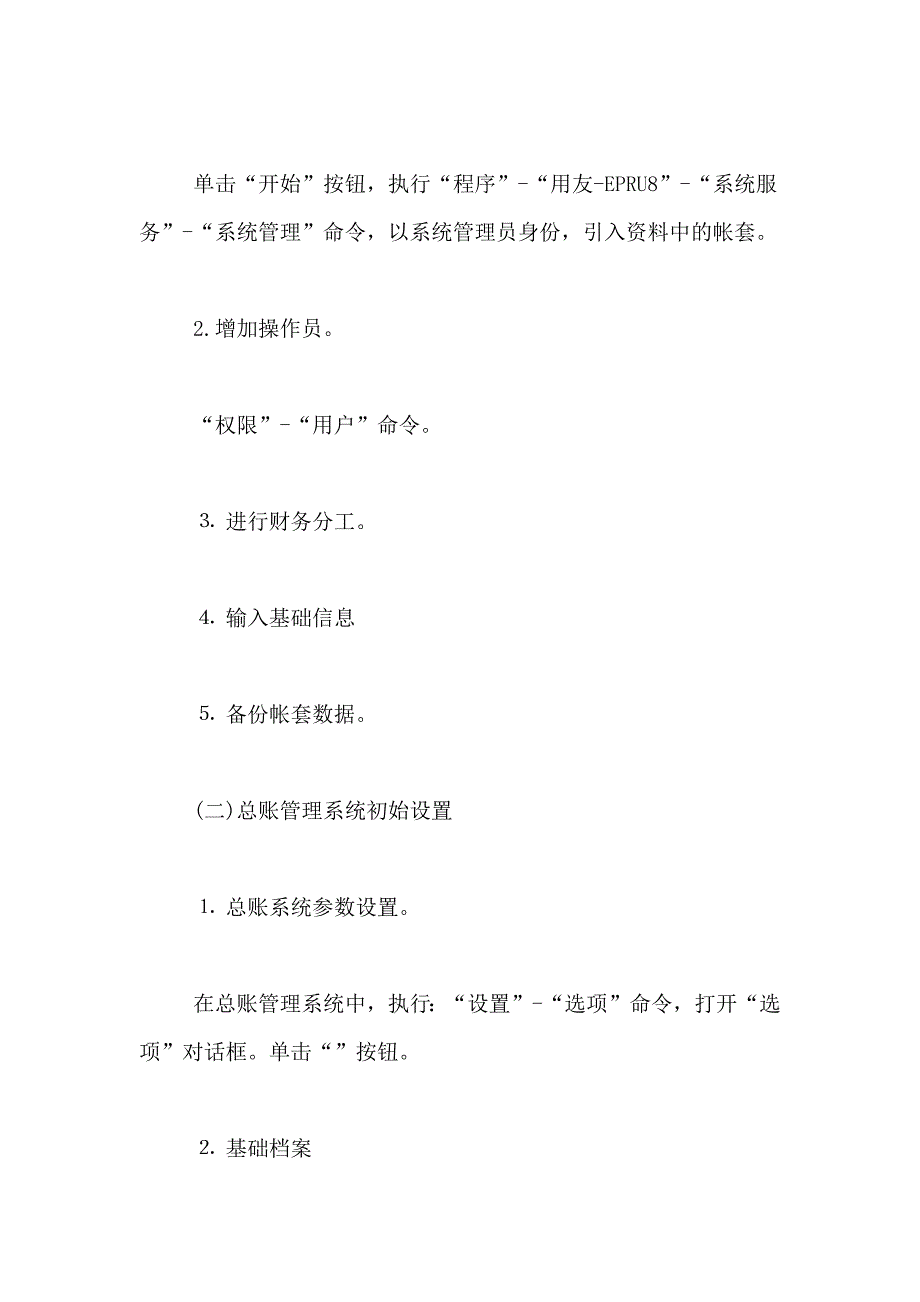 单击“开始”按钮，执行“程序”-“用友-EPRU8”-“系统服务”-“系统管理”命令，以系统管理员身份，引入资料中的帐套。

2.增加操作员。

“权限”-“用户”命令。

3. 进行财务分工。

4. 输入基础信息

5. 备份帐套数据。

(二)总账管理系统初始设置

1. 总账系统参数设置。

在总账管理系统中，执行：“设置”-“选项”命令，打开“选项”对话框。单击“”按钮。

2. 基础档案